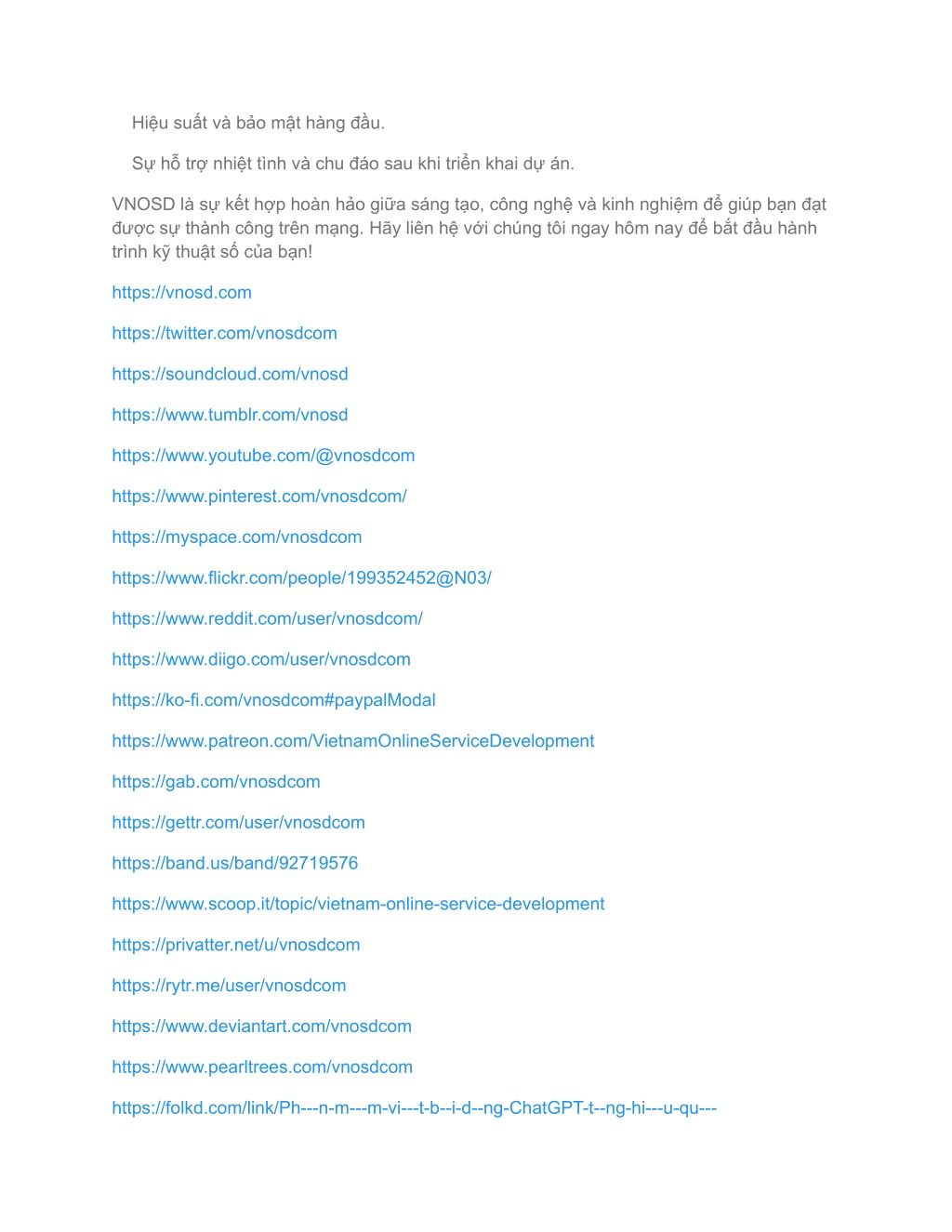 Hiệu suất và bảo mật hàng đầu.

Sự hỗ trợ nhiệt tình và chu đáo sau khi triển khai dự án.

VNOSD là sự kết hợp hoàn hảo giữa sáng tạo, công nghệ và kinh nghiệm để giúp bạn đạt được sự thành công trên mạng. Hãy liên hệ với chúng tôi ngay hôm nay để bắt đầu hành trình kỹ thuật số của bạn!

https://vnosd.com

https://twitter.com/vnosdcom

https://soundcloud.com/vnosd

https://www.tumblr.com/vnosd

https://www.youtube.com/@vnosdcom

https://www.pinterest.com/vnosdcom/

https://myspace.com/vnosdcom

https://www.flickr.com/people/199352452@N03/

https://www.reddit.com/user/vnosdcom/

https://www.diigo.com/user/vnosdcom

https://ko-fi.com/vnosdcom#paypalModal

https://www.patreon.com/VietnamOnlineServiceDevelopment

https://gab.com/vnosdcom

https://gettr.com/user/vnosdcom

https://band.us/band/92719576

https://www.scoop.it/topic/vietnam-online-service-development

https://privatter.net/u/vnosdcom

https://rytr.me/user/vnosdcom

https://www.deviantart.com/vnosdcom

https://www.pearltrees.com/vnosdcom

https://folkd.com/link/Ph---n-m---m-vi---t-b--i-d--ng-ChatGPT-t--ng-hi---u-qu---